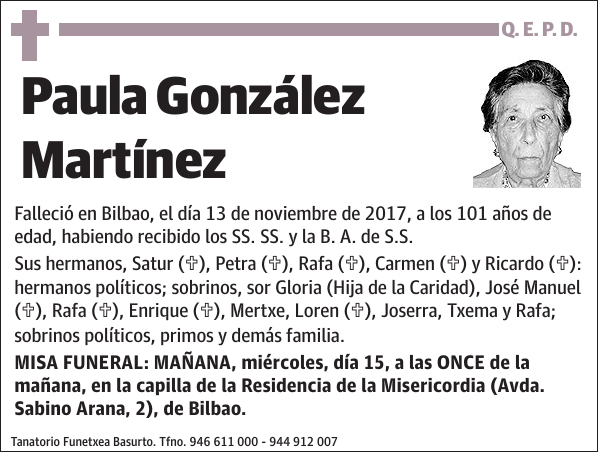 Q. E. P. D.

Paula González Martínez

Falleció en Bilbao, el día 13 de noviembre de 2017, a los 101 años de edad, habiendo recibido los SS. SS. y la B. A. de S.S.

Sus hermanos, Satur (✞), Petra (✞), Rafa (✞), Carmen (✞) y Ricardo (✞): hermanos políticos; sobrinos, sor Gloria (Hija de la Caridad), José Manuel (✞), Rafa (✞), Enrique (✞), Mertxe, Loren (✞), Joserra, Txema y Rafa; sobrinos políticos, primos y demás familia.

MISA FUNERAL: MAÑANA, miércoles, día 15, a las ONCE de la mañana, en la capilla de la Residencia de la Misericordia (Avda. Sabino Arana, 2), de Bilbao.

Tanatorio Funetxea Basurto. Tfno. 946 611 000 - 944 912 007